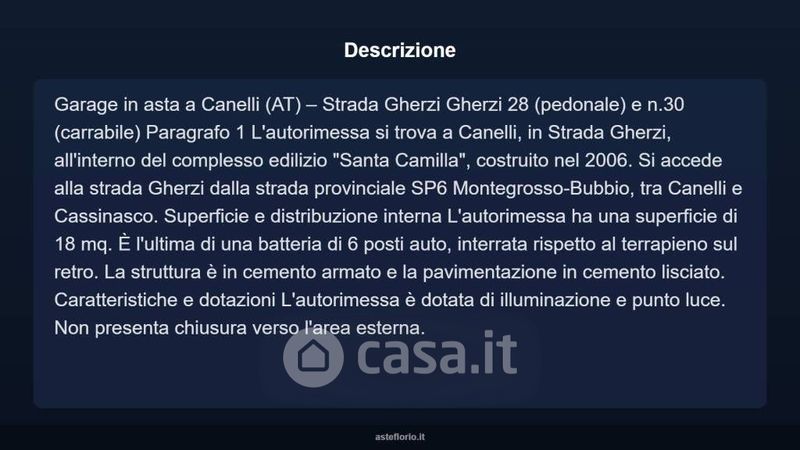 Descrizione

Garage in asta a Canelli (AT) – Strada Gherzi Gherzi 28 (pedonale) e n.30 (carrabile) Paragrafo 1 L'autorimessa si trova a Canelli, in Strada Gherzi, all'interno del complesso edilizio "Santa Camilla", costruito nel 2006. Si accede alla strada Gherzi dalla strada provinciale SP6 Montegrosso-Bubbio, tra Canelli e Cassinasco. Superficie e distribuzione interna L'autorimessa ha una superficie di 18 mq. È l'ultima di una batteria di 6 posti auto, interrata rispetto al terrapieno sul retro. La struttura è in cemento armato e la pavimentazione in cemento lisciato. Caratteristiche e dotazioni L'autorimessa è dotata di illuminazione e punto luce. Non presenta chiusura verso l'area esterna.

casa.it

asteflorio.it